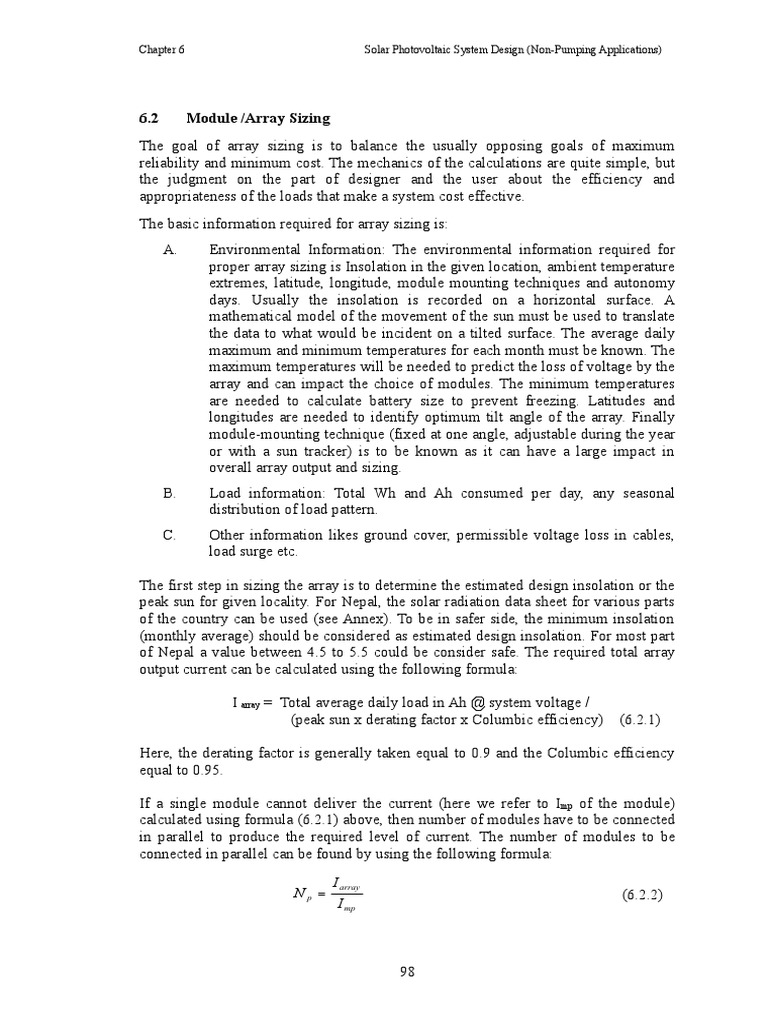 Chapter 6

Solar Photovoltaic System Design (Non-Pumping Applications)

6.2 Module /Array Sizing

The goal of array sizing is to balance the usually opposing goals of maximum reliability and minimum cost. The mechanics of the calculations are quite simple, but the judgment on the part of designer and the user about the efficiency and appropriateness of the loads that make a system cost effective.

The basic information required for array sizing is:

A. Environmental Information: The environmental information required for proper array sizing is Insolation in the given location, ambient temperature extremes, latitude, longitude, module mounting techniques and autonomy days. Usually the insolation is recorded on a horizontal surface. A mathematical model of the movement of the sun must be used to translate the data to what would be incident on a tilted surface. The average daily maximum and minimum temperatures for each month must be known. The maximum temperatures will be needed to predict the loss of voltage by the array and can impact the choice of modules. The minimum temperatures are needed to calculate battery size to prevent freezing. Latitudes and longitudes are needed to identify optimum tilt angle of the array. Finally module-mounting technique (fixed at one angle, adjustable during the year or with a sun tracker) is to be known as it can have a large impact in overall array output and sizing.

B. Load information: Total Wh and Ah consumed per day, any seasonal distribution of load pattern.

C. Other information likes ground cover, permissible voltage loss in cables, load surge etc.

The first step in sizing the array is to determine the estimated design insolation or the peak sun for given locality. For Nepal, the solar radiation data sheet for various parts of the country can be used (see Annex). To be in safer side, the minimum insolation (monthly average) should be considered as estimated design insolation. For most part of Nepal a value between 4.5 to 5.5 could be consider safe. The required total array output current can be calculated using the following formula:

$I_{array}$ = Total average daily load in Ah @ system voltage / (peak sun x derating factor x Columbic efficiency) (6.2.1)

Here, the derating factor is generally taken equal to 0.9 and the Columbic efficiency equal to 0.95.

If a single module cannot deliver the current (here we refer to $I_{mp}$ of the module) calculated using formula (6.2.1) above, then number of modules have to be connected in parallel to produce the required level of current. The number of modules to be connected in parallel can be found by using the following formula:

$N_p = \frac{I_{array}}{I_{mp}}$ (6.2.2)

98